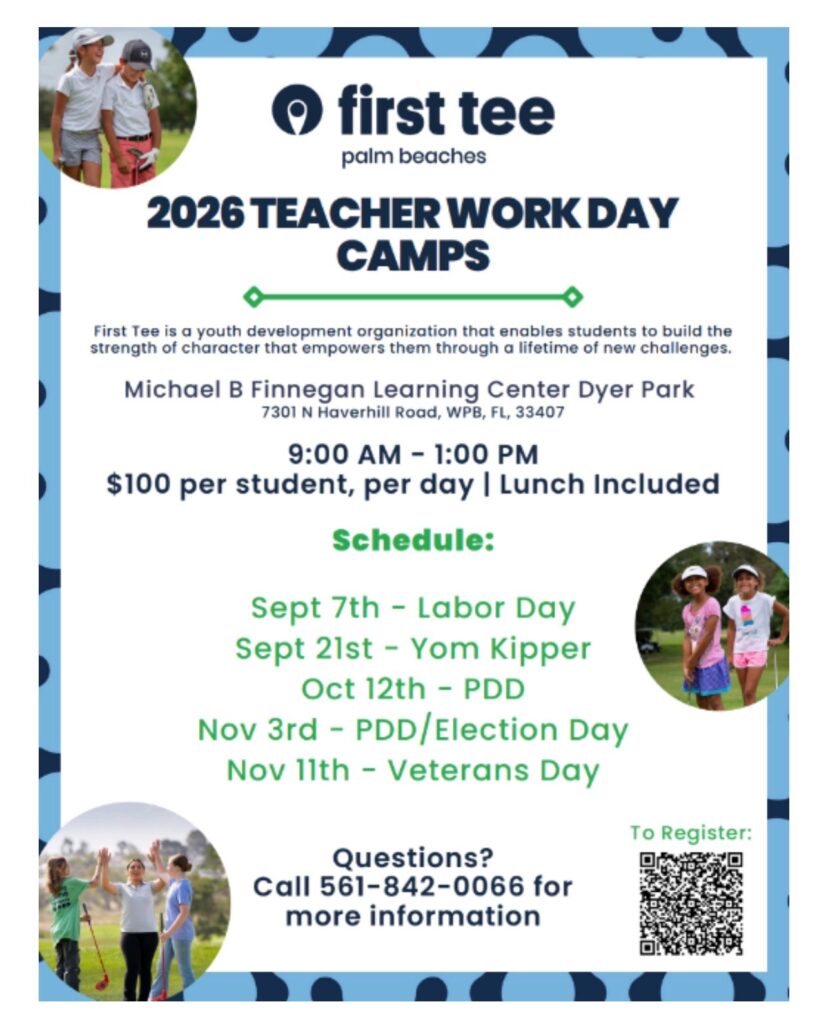 first tee
palm beaches

2026 TEACHER WORK DAY CAMPS

First Tee is a youth development organization that enables students to build the strength of character that empowers them through a lifetime of new challenges.

Michael B Finnegan Learning Center Dyer Park
7301 N Haverhill Road, WPB, FL, 33407

9:00 AM - 1:00 PM
$100 per student, per day | Lunch Included

Schedule:

Sept 7th - Labor Day
Sept 21st - Yom Kipper
Oct 12th - PDD
Nov 3rd - PDD/Election Day
Nov 11th - Veterans Day

Questions?
Call 561-842-0066 for more information

To Register: